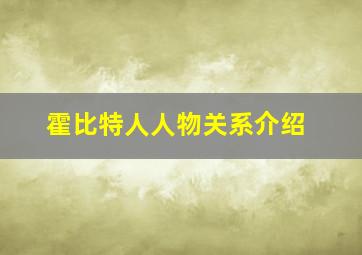 霍比特人人物关系介绍